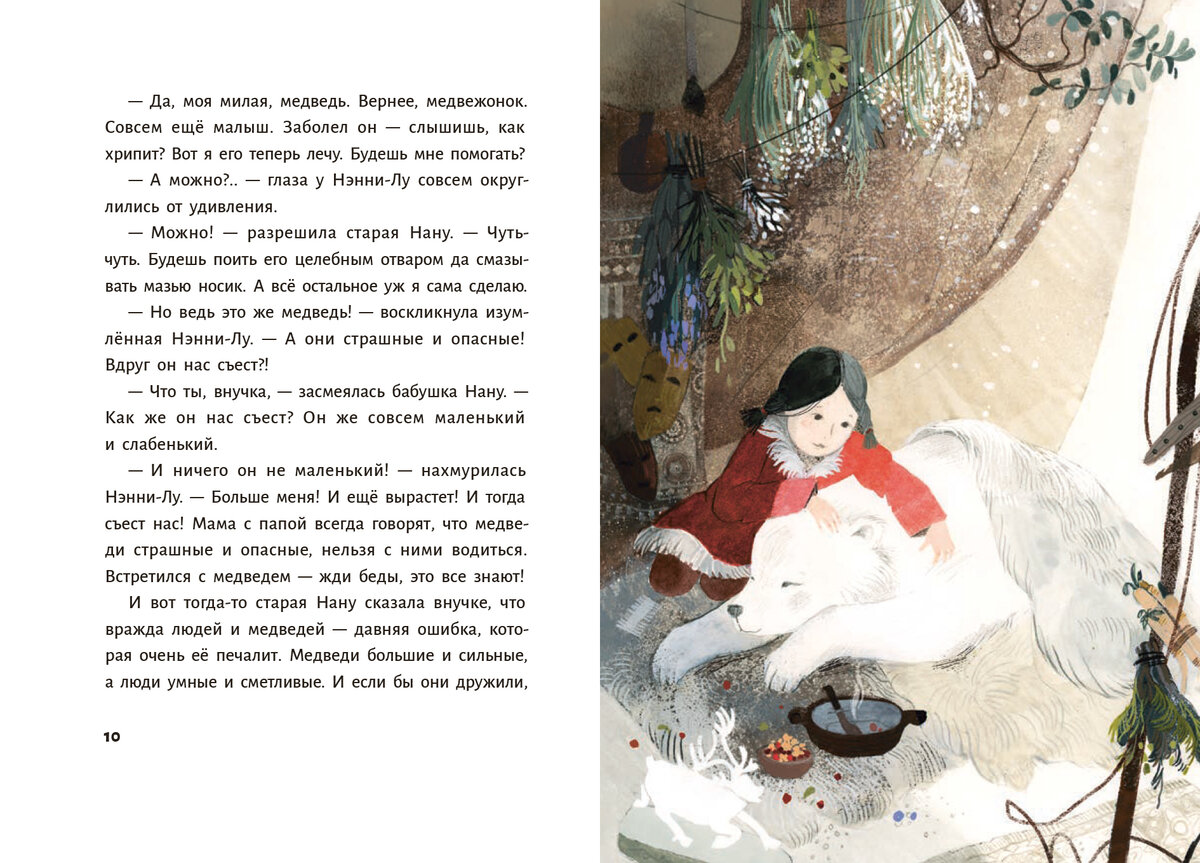 — Да, моя милая, медведь. Вернее, медвежонок. Совсем ещё малыш. Заболел он — слышишь, как хрипит? Вот я его теперь лечу. Будешь мне помогать?

— А можно?.. — глаза у Нэнни-Лу совсем округлились от удивления.

— Можно! — разрешила старая Нану. — Чуть-чуть. Будешь поить его целебным отваром да смазывать мазью носик. А всё остальное уж я сама сделаю.

— Но ведь это же медведь! — воскликнула изумлённая Нэнни-Лу. — А они страшные и опасные! Вдруг он нас съест?!

— Что ты, внучка, — засмеялась бабушка Нану. — Как же он нас съест? Он же совсем маленький и слабенький.

— И ничего он не маленький! — нахмурилась Нэнни-Лу. — Больше меня! И ещё вырастет! И тогда съест нас! Мама с папой всегда говорят, что медведи страшные и опасные, нельзя с ними водиться. Встретился с медведем — жди беды, это все знают!

И вот тогда-то старая Нану сказала внучке, что вражда людей и медведей — давняя ошибка, которая очень её печалит. Медведи большие и сильные, а люди умные и сметливые. И если бы они дружили,

10